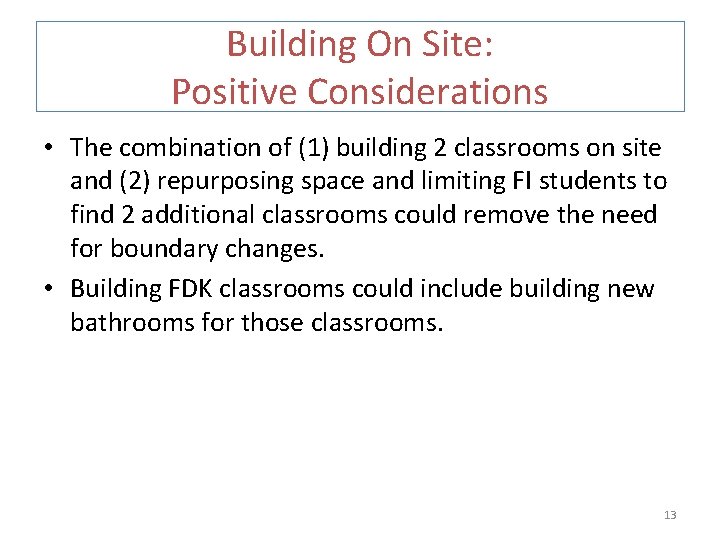 Building On Site:
Positive Considerations

• The combination of (1) building 2 classrooms on site and (2) repurposing space and limiting FI students to find 2 additional classrooms could remove the need for boundary changes.
• Building FDK classrooms could include building new bathrooms for those classrooms.

13